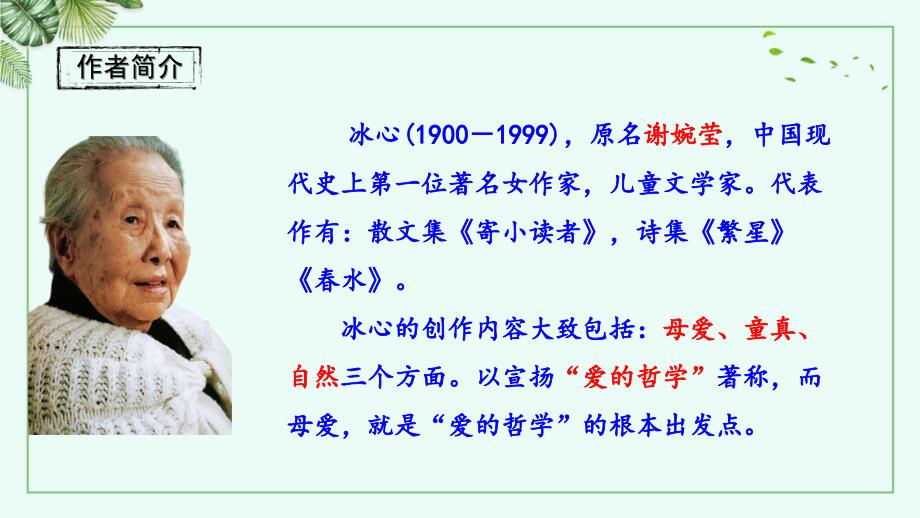 作者简介

冰心(1900—1999)，原名谢婉莹，中国现代史上第一位著名女作家，儿童文学家。代表作有：散文集《寄小读者》，诗集《繁星》《春水》。

冰心的创作内容大致包括：母爱、童真、自然三个方面。以宣扬“爱的哲学”著称，而母爱，就是“爱的哲学”的根本出发点。